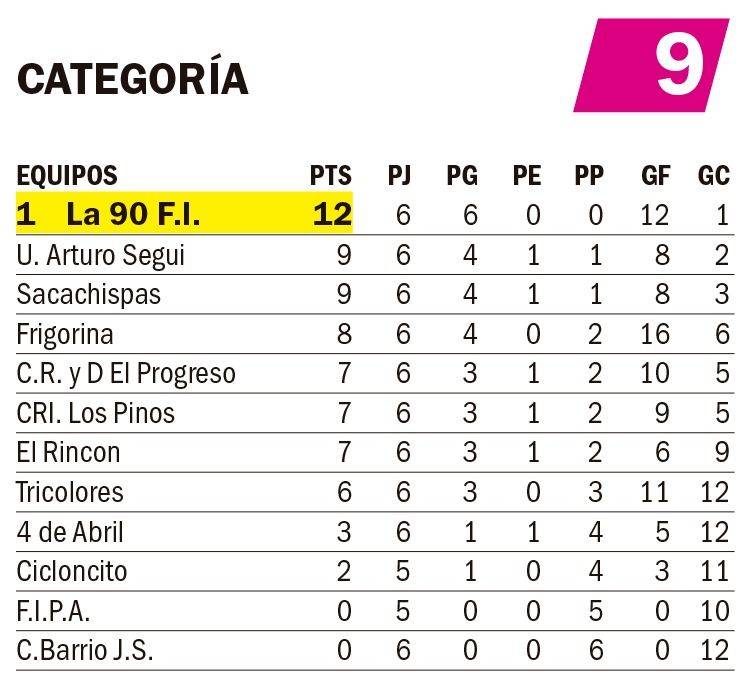 CATEGORÍA

9

| EQUIPOS | PTS | PJ | PG | PE | PP | GF | GC |
|---|---|---|---|---|---|---|---|
| 1 La 90 F.I. | 12 | 6 | 6 | 0 | 0 | 12 | 1 |
| U. Arturo Segui | 9 | 6 | 4 | 1 | 1 | 8 | 2 |
| Sacachispas | 9 | 6 | 4 | 1 | 1 | 8 | 3 |
| Frigorina | 8 | 6 | 4 | 0 | 2 | 16 | 6 |
| C.R. y D El Progreso | 7 | 6 | 3 | 1 | 2 | 10 | 5 |
| CRI. Los Pinos | 7 | 6 | 3 | 1 | 2 | 9 | 5 |
| El Rincon | 7 | 6 | 3 | 1 | 2 | 6 | 9 |
| Tricolores | 6 | 6 | 3 | 0 | 3 | 11 | 12 |
| 4 de Abril | 3 | 6 | 1 | 1 | 4 | 5 | 12 |
| Cicloncito | 2 | 5 | 1 | 0 | 4 | 3 | 11 |
| F.I.P.A. | 0 | 5 | 0 | 0 | 5 | 0 | 10 |
| C.Barrio J.S. | 0 | 6 | 0 | 0 | 6 | 0 | 12 |